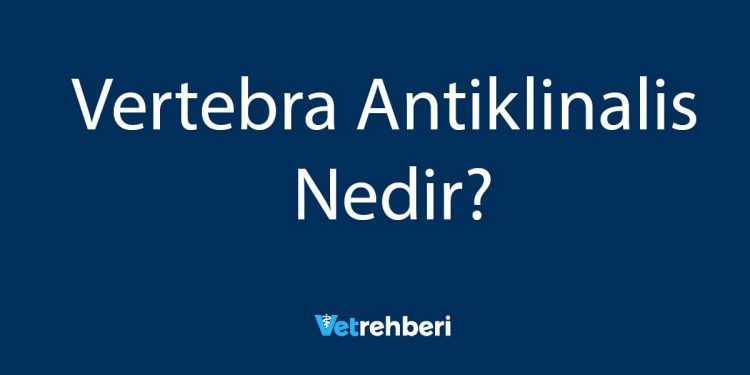 Vertebra Antiklinalis Nedir?

Vetrehberi